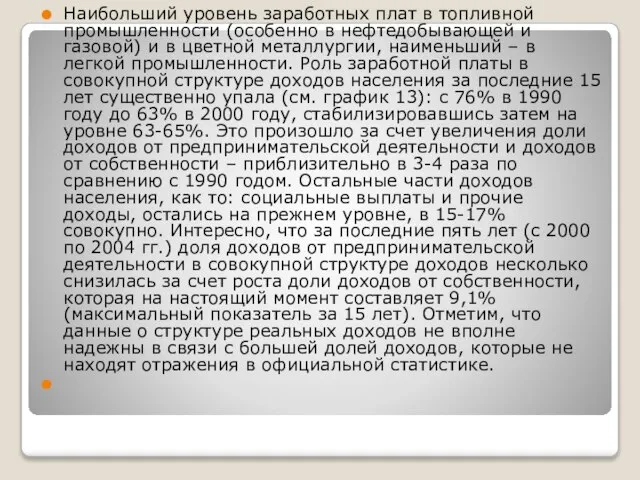 Наибольший уровень заработных плат в топливной промышленности (особенно в нефтедобывающей и газовой) и в цветной металлургии, наименьший – в легкой промышленности. Роль заработной платы в совокупной структуре доходов населения за последние 15 лет существенно упала (см. график 13): с 76% в 1990 году до 63% в 2000 году, стабилизировавшись затем на уровне 63-65%. Это произошло за счет увеличения доли доходов от предпринимательской деятельности и доходов от собственности – приблизительно в 3-4 раза по сравнению с 1990 годом. Остальные части доходов населения, как то: социальные выплаты и прочие доходы, остались на прежнем уровне, в 15-17% совокупно. Интересно, что за последние пять лет (с 2000 по 2004 гг.) доля доходов от предпринимательской деятельности в совокупной структуре доходов несколько снизилась за счет роста доли доходов от собственности, которая на настоящий момент составляет 9,1% (максимальный показатель за 15 лет). Отметим, что данные о структуре реальных доходов не вполне надежны в связи с большей долей доходов, которые не находят отражения в официальной статистике.